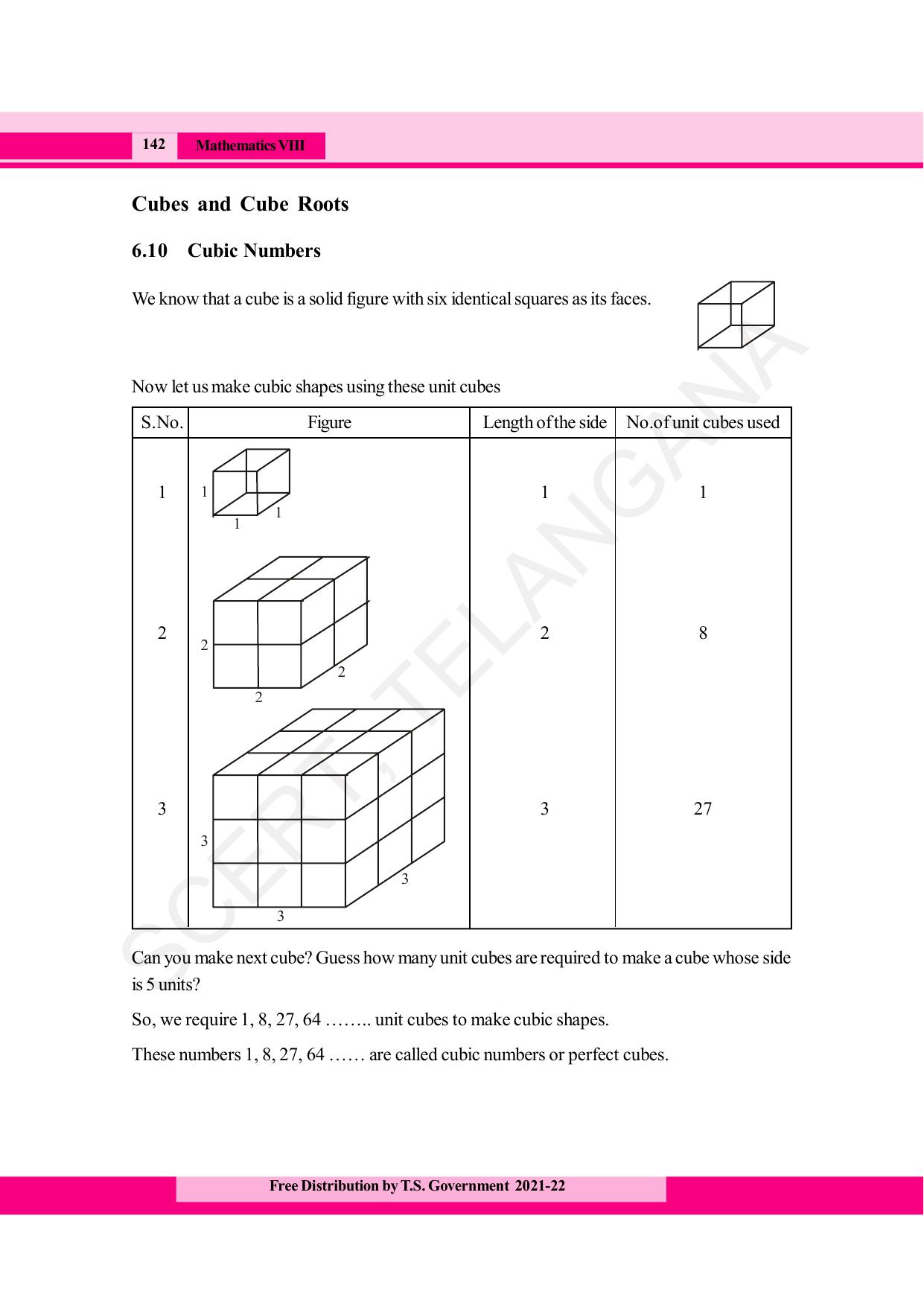 142 Mathematics VIII

Cubes and Cube Roots

6.10 Cubic Numbers

We know that a cube is a solid figure with six identical squares as its faces.

Now let us make cubic shapes using these unit cubes

| S.No. | Figure | Length of the side | No.of unit cubes used |
|---|---|---|---|
| 1 | 1 1 1 | 1 | 1 |
| 2 | 2 2 2 | 2 | 8 |
| 3 | 3 3 3 | 3 | 27 |

Can you make next cube? Guess how many unit cubes are required to make a cube whose side is 5 units?

So, we require 1, 8, 27, 64 …….. unit cubes to make cubic shapes.

These numbers 1, 8, 27, 64 …… are called cubic numbers or perfect cubes.

Free Distribution by T.S. Government 2021-22

SCERT, TELANGANA